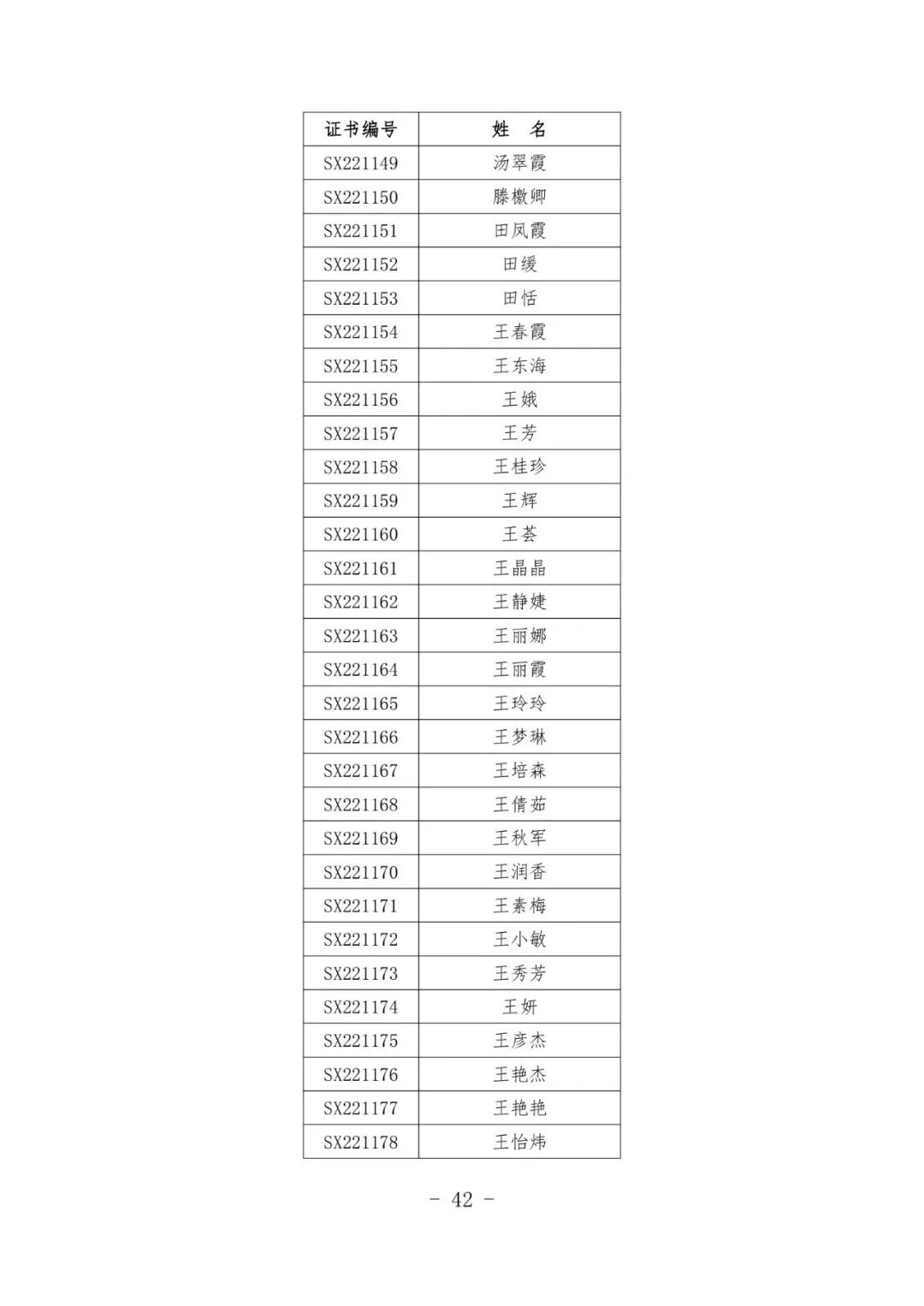 | 证书编号 | 姓　名 |
|---|---|
| SX221149 | 汤翠霞 |
| SX221150 | 滕檄卿 |
| SX221151 | 田凤霞 |
| SX221152 | 田缓 |
| SX221153 | 田恬 |
| SX221154 | 王春霞 |
| SX221155 | 王东海 |
| SX221156 | 王娥 |
| SX221157 | 王芳 |
| SX221158 | 王桂珍 |
| SX221159 | 王辉 |
| SX221160 | 王荟 |
| SX221161 | 王晶晶 |
| SX221162 | 王静婕 |
| SX221163 | 王丽娜 |
| SX221164 | 王丽霞 |
| SX221165 | 王玲玲 |
| SX221166 | 王梦琳 |
| SX221167 | 王培森 |
| SX221168 | 王倩茹 |
| SX221169 | 王秋军 |
| SX221170 | 王润香 |
| SX221171 | 王素梅 |
| SX221172 | 王小敏 |
| SX221173 | 王秀芳 |
| SX221174 | 王妍 |
| SX221175 | 王彦杰 |
| SX221176 | 王艳杰 |
| SX221177 | 王艳艳 |
| SX221178 | 王怡炜 |

- 42 -